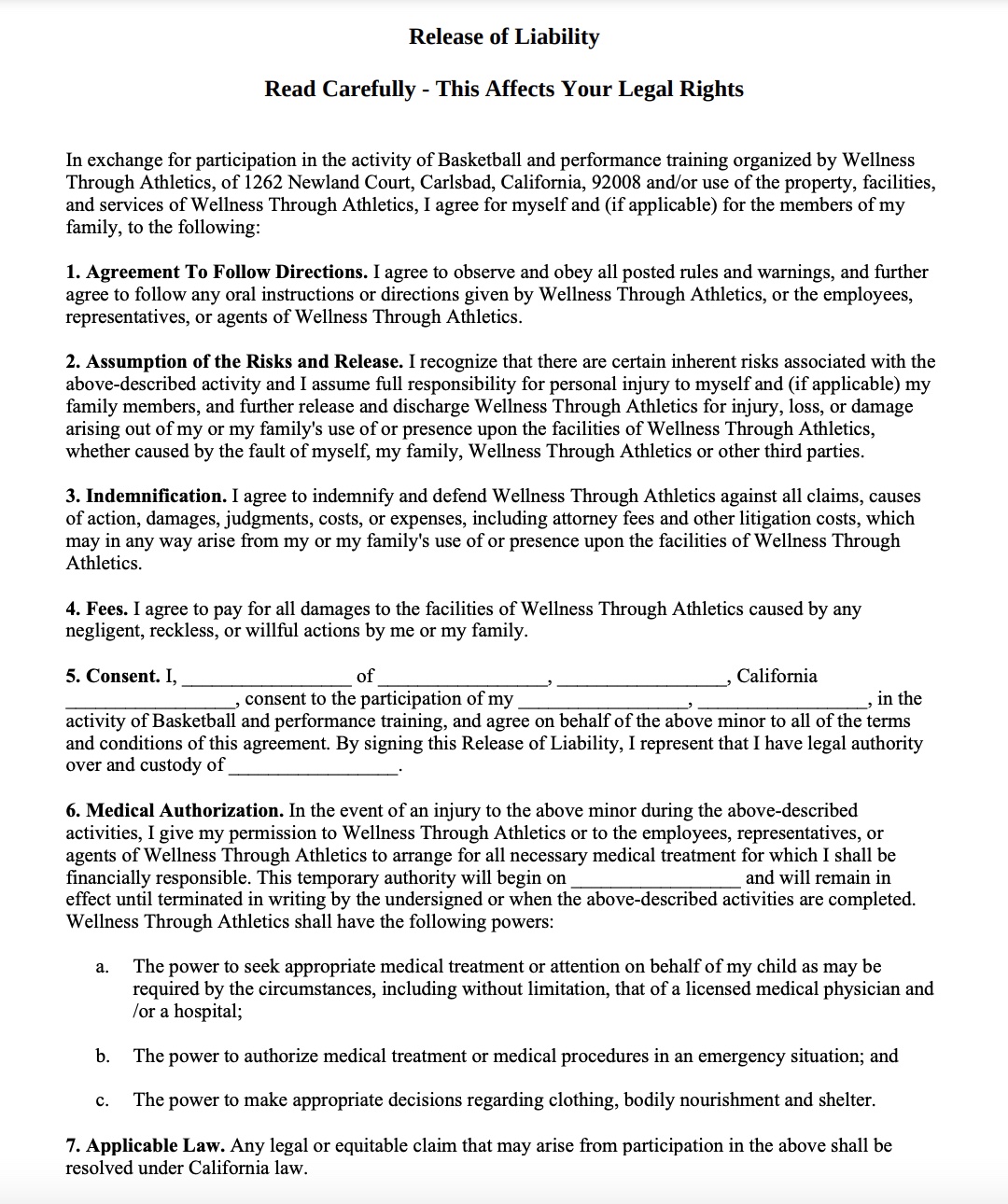 Release of Liability

Read Carefully - This Affects Your Legal Rights

In exchange for participation in the activity of Basketball and performance training organized by Wellness Through Athletics, of 1262 Newland Court, Carlsbad, California, 92008 and/or use of the property, facilities, and services of Wellness Through Athletics, I agree for myself and (if applicable) for the members of my family, to the following:

1. Agreement To Follow Directions. I agree to observe and obey all posted rules and warnings, and further agree to follow any oral instructions or directions given by Wellness Through Athletics, or the employees, representatives, or agents of Wellness Through Athletics.

2. Assumption of the Risks and Release. I recognize that there are certain inherent risks associated with the above-described activity and I assume full responsibility for personal injury to myself and (if applicable) my family members, and further release and discharge Wellness Through Athletics for injury, loss, or damage arising out of my or my family's use of or presence upon the facilities of Wellness Through Athletics, whether caused by the fault of myself, my family, Wellness Through Athletics or other third parties.

3. Indemnification. I agree to indemnify and defend Wellness Through Athletics against all claims, causes of action, damages, judgments, costs, or expenses, including attorney fees and other litigation costs, which may in any way arise from my or my family's use of or presence upon the facilities of Wellness Through Athletics.

4. Fees. I agree to pay for all damages to the facilities of Wellness Through Athletics caused by any negligent, reckless, or willful actions by me or my family.

5. Consent. I, _________________ of _________________, _________________, California _________________, consent to the participation of my _________________, _________________, in the activity of Basketball and performance training, and agree on behalf of the above minor to all of the terms and conditions of this agreement. By signing this Release of Liability, I represent that I have legal authority over and custody of _________________.

6. Medical Authorization. In the event of an injury to the above minor during the above-described activities, I give my permission to Wellness Through Athletics or to the employees, representatives, or agents of Wellness Through Athletics to arrange for all necessary medical treatment for which I shall be financially responsible. This temporary authority will begin on _________________ and will remain in effect until terminated in writing by the undersigned or when the above-described activities are completed. Wellness Through Athletics shall have the following powers:

a. The power to seek appropriate medical treatment or attention on behalf of my child as may be required by the circumstances, including without limitation, that of a licensed medical physician and /or a hospital;

b. The power to authorize medical treatment or medical procedures in an emergency situation; and

c. The power to make appropriate decisions regarding clothing, bodily nourishment and shelter.

7. Applicable Law. Any legal or equitable claim that may arise from participation in the above shall be resolved under California law.